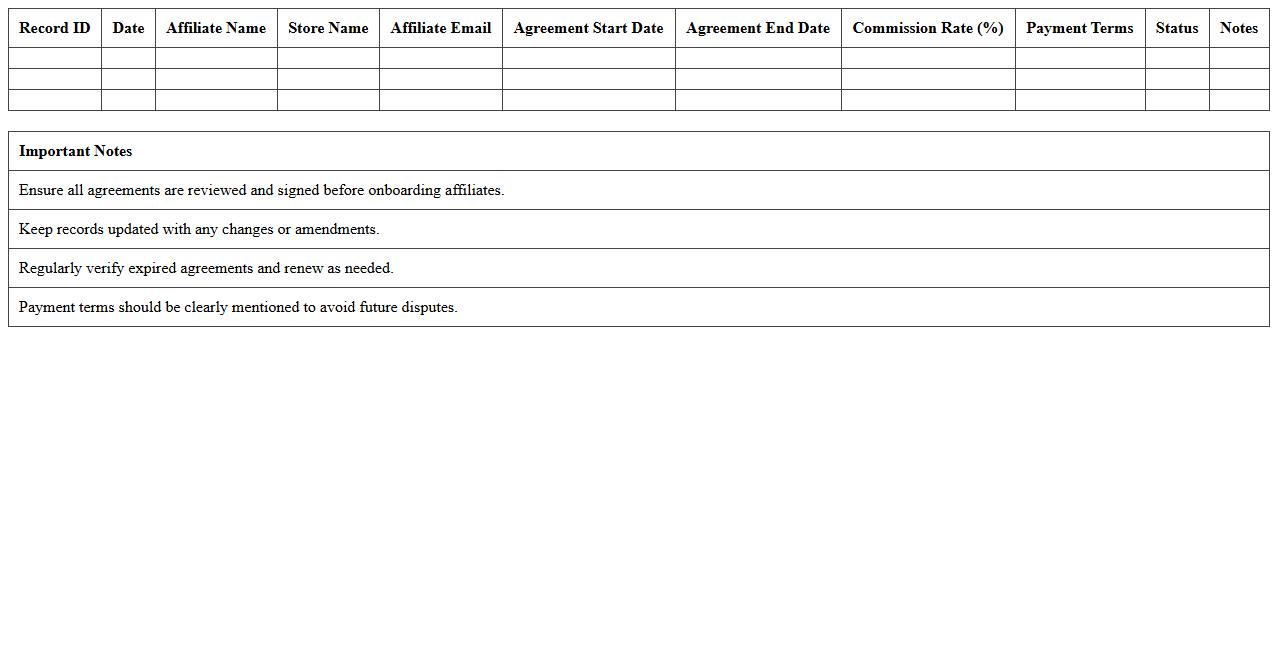 | Record ID | Date | Affiliate Name | Store Name | Affiliate Email | Agreement Start Date | Agreement End Date | Commission Rate (%) | Payment Terms | Status | Notes |
|---|---|---|---|---|---|---|---|---|---|---|
| | | | | | | | | | | |
| | | | | | | | | | | |
| | | | | | | | | | | |

| Important Notes |
|---|
| Ensure all agreements are reviewed and signed before onboarding affiliates. |
| Keep records updated with any changes or amendments. |
| Regularly verify expired agreements and renew as needed. |
| Payment terms should be clearly mentioned to avoid future disputes. |